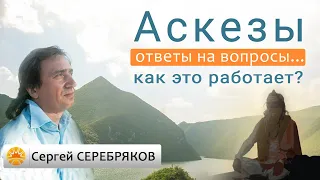 Аскезы
ответы на вопросы...
как это работает?

Сергей СЕРЕБРЯКОВ